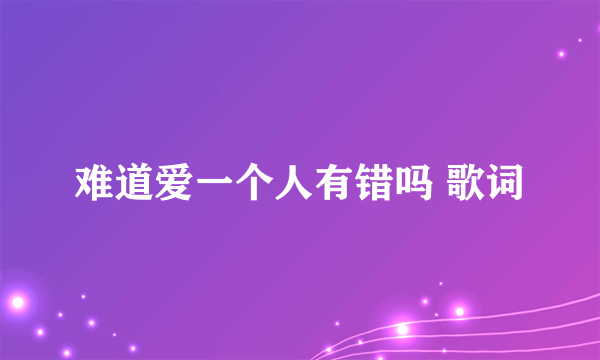 难道爱一个人有错吗 歌词